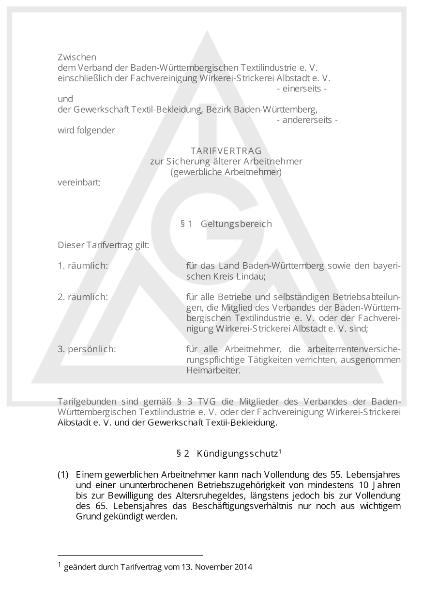 Zwischen
dem Verband der Baden-Württembergischen Textilindustrie e. V.
einschließlich der Fachvereinigung Wirkerei-Strickerei Albstadt e. V.
- einerseits -
und
der Gewerkschaft Textil-Bekleidung, Bezirk Baden-Württemberg,
- andererseits -
wird folgender

TARIFVERTRAG
zur Sicherung älterer Arbeitnehmer
(gewerbliche Arbeitnehmer)
vereinbart:

§ 1 Geltungsbereich

Dieser Tarifvertrag gilt:

1. räumlich: für das Land Baden-Württemberg sowie den bayerischen Kreis Lindau;

2. räumlich: für alle Betriebe und selbständigen Betriebsabteilungen, die Mitglied des Verbandes der Baden-Württembergischen Textilindustrie e. V. oder der Fachvereinigung Wirkerei-Strickerei Albstadt e. V. sind;

3. persönlich: für alle Arbeitnehmer, die arbeiterrentenversicherungspflichtige Tätigkeiten verrichten, ausgenommen Heimarbeiter.

Tarifgebunden sind gemäß § 3 TVG die Mitglieder des Verbandes der Baden-Württembergischen Textilindustrie e. V. oder der Fachvereinigung Wirkerei-Strickerei Albstadt e. V. und der Gewerkschaft Textil-Bekleidung.

§ 2 Kündigungsschutz$^1$

(1) Einem gewerblichen Arbeitnehmer kann nach Vollendung des 55. Lebensjahres und einer ununterbrochenen Betriebszugehörigkeit von mindestens 10 Jahren bis zur Bewilligung des Altersruhegeldes, längstens jedoch bis zur Vollendung des 65. Lebensjahres das Beschäftigungsverhältnis nur noch aus wichtigem Grund gekündigt werden.

$^1$ geändert durch Tarifvertrag vom 13. November 2014